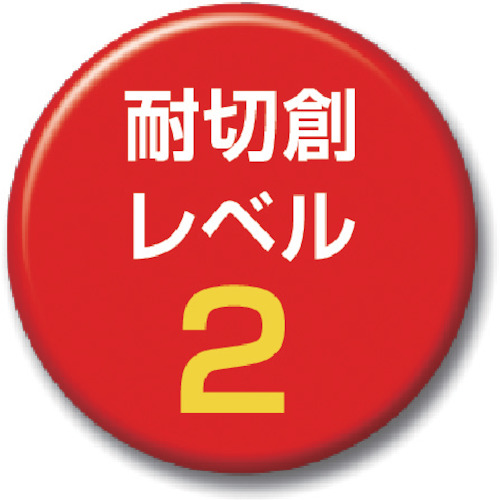 耐切創
レベル
2